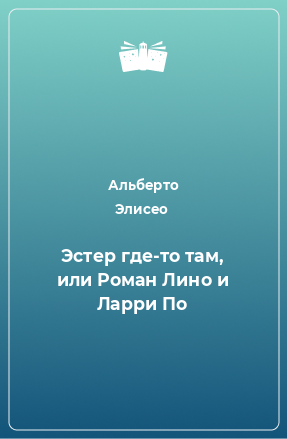 Альберто
Элисео

Эстер где-то там, или Роман Лино и Ларри По